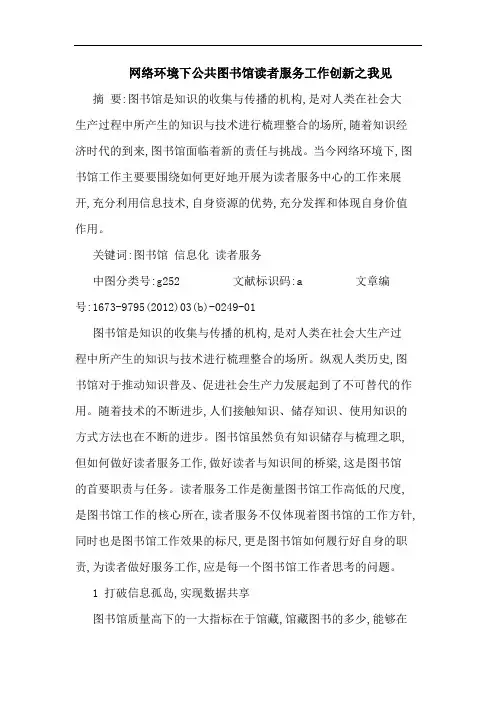 网络环境下公共图书馆读者服务工作创新之我见

摘 要:图书馆是知识的收集与传播的机构,是对人类在社会大生产过程中所产生的知识与技术进行梳理整合的场所,随着知识经济时代的到来,图书馆面临着新的责任与挑战。当今网络环境下,图书馆工作主要要围绕如何更好地开展为读者服务中心的工作来展开,充分利用信息技术,自身资源的优势,充分发挥和体现自身价值作用。

关键词:图书馆 信息化 读者服务

中图分类号:g252 文献标识码:a 文章编号:1673-9795(2012)03(b)-0249-01

图书馆是知识的收集与传播的机构,是对人类在社会大生产过程中所产生的知识与技术进行梳理整合的场所。纵观人类历史,图书馆对于推动知识普及、促进社会生产力发展起到了不可替代的作用。随着技术的不断进步,人们接触知识、储存知识、使用知识的方式方法也在不断的进步。图书馆虽然负有知识储存与梳理之职,但如何做好读者服务工作,做好读者与知识间的桥梁,这是图书馆的首要职责与任务。读者服务工作是衡量图书馆工作高低的尺度,是图书馆工作的核心所在,读者服务不仅体现着图书馆的工作方针,同时也是图书馆工作效果的标尺,更是图书馆如何履行好自身的职责,为读者做好服务工作,应是每一个图书馆工作者思考的问题。

1 打破信息孤岛,实现数据共享

图书馆质量高下的一大指标在于馆藏,馆藏图书的多少,能够在